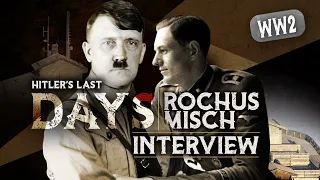 WW2

HITLER'S LAST DAYS

ROCHUS MISCH

INTERVIEW